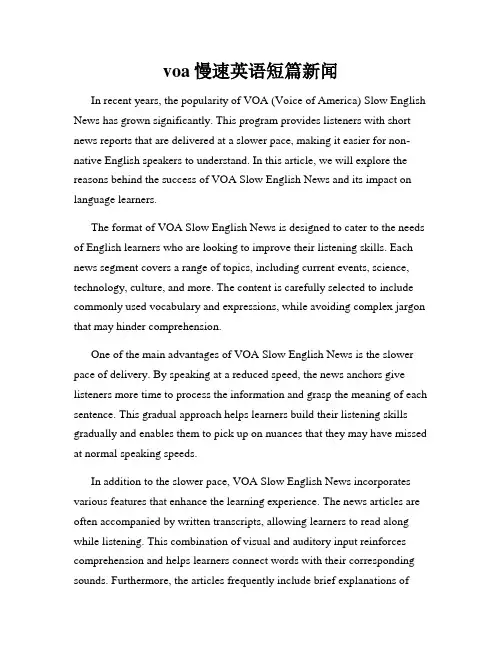 voa 慢速英语短篇新闻

In recent years, the popularity of VOA (Voice of America) Slow English News has grown significantly. This program provides listeners with short news reports that are delivered at a slower pace, making it easier for non-native English speakers to understand. In this article, we will explore the reasons behind the success of VOA Slow English News and its impact on language learners.

The format of VOA Slow English News is designed to cater to the needs of English learners who are looking to improve their listening skills. Each news segment covers a range of topics, including current events, science, technology, culture, and more. The content is carefully selected to include commonly used vocabulary and expressions, while avoiding complex jargon that may hinder comprehension.

One of the main advantages of VOA Slow English News is the slower pace of delivery. By speaking at a reduced speed, the news anchors give listeners more time to process the information and grasp the meaning of each sentence. This gradual approach helps learners build their listening skills gradually and enables them to pick up on nuances that they may have missed at normal speaking speeds.

In addition to the slower pace, VOA Slow English News incorporates various features that enhance the learning experience. The news articles are often accompanied by written transcripts, allowing learners to read along while listening. This combination of visual and auditory input reinforces comprehension and helps learners connect words with their corresponding sounds. Furthermore, the articles frequently include brief explanations of